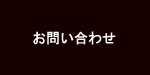 お問い合わせ